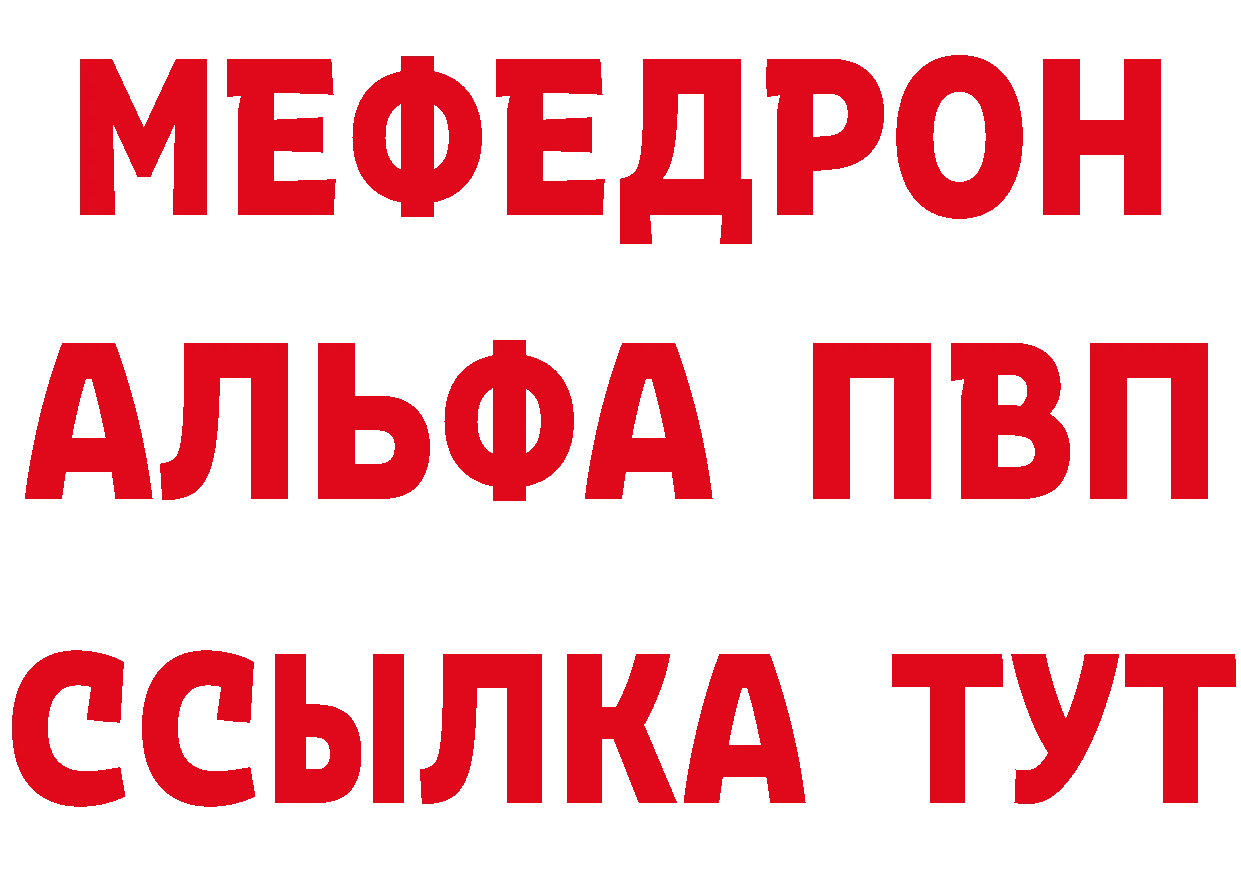 МЕФЕДРОН
АЛЬФА ПВП
ССЫЛКА ТУТ